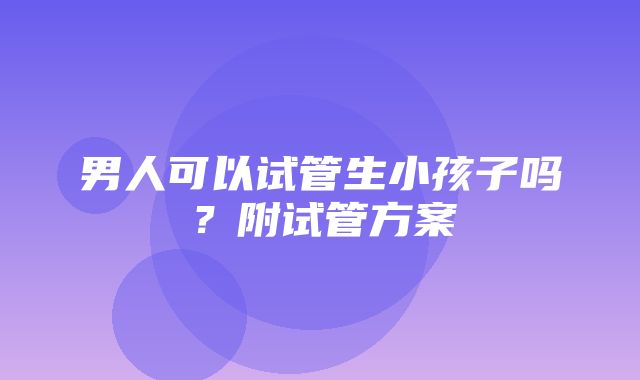 男人可以试管生小孩子吗？附试管方案